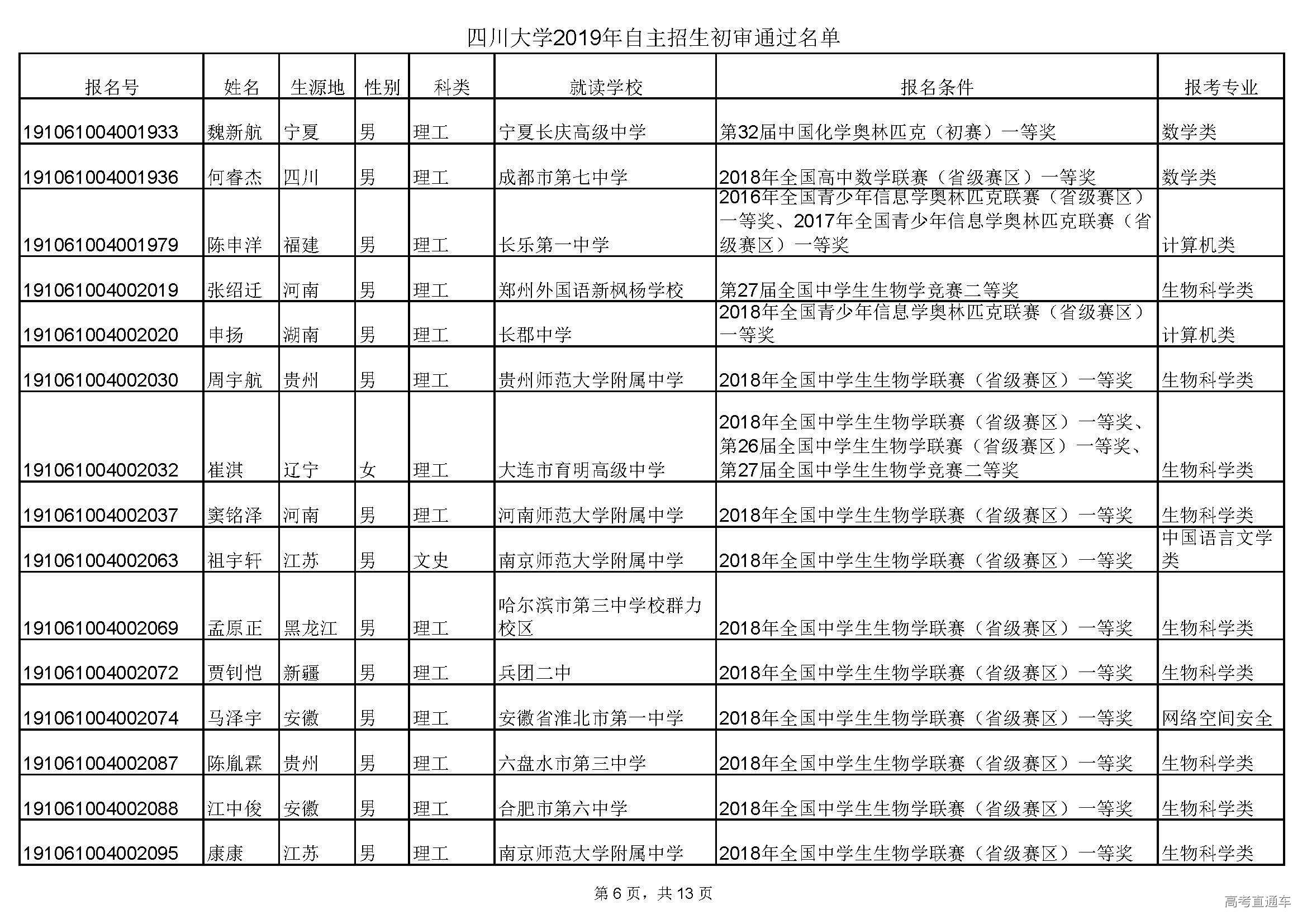 四川大学2019年自主招生初审通过名单

| 报名号 | 姓名 | 生源地 | 性别 | 科类 | 就读学校 | 报名条件 | 报考专业 |
|---|---|---|---|---|---|---|---|
| 191061004001933 | 魏新航 | 宁夏 | 男 | 理工 | 宁夏长庆高级中学 | 第32届中国化学奥林匹克（初赛）一等奖 | 数学类 |
| 191061004001936 | 何睿杰 | 四川 | 男 | 理工 | 成都市第七中学 | 2018年全国高中数学联赛（省级赛区）一等奖 | 数学类 |
| 191061004001979 | 陈申洋 | 福建 | 男 | 理工 | 长乐第一中学 | 2016年全国青少年信息学奥林匹克联赛（省级赛区）一等奖、2017年全国青少年信息学奥林匹克联赛（省级赛区）一等奖 | 计算机类 |
| 191061004002019 | 张绍迁 | 河南 | 男 | 理工 | 郑州外国语新枫杨学校 | 第27届全国中学生生物学竞赛二等奖 | 生物科学类 |
| 191061004002020 | 申扬 | 湖南 | 男 | 理工 | 长郡中学 | 2018年全国青少年信息学奥林匹克联赛（省级赛区）一等奖 | 计算机类 |
| 191061004002030 | 周宇航 | 贵州 | 男 | 理工 | 贵州师范大学附属中学 | 2018年全国中学生生物学联赛（省级赛区）一等奖 | 生物科学类 |
| 191061004002032 | 崔淇 | 辽宁 | 女 | 理工 | 大连市育明高级中学 | 2018年全国中学生生物学联赛（省级赛区）一等奖、第26届全国中学生生物学联赛（省级赛区）一等奖、第27届全国中学生生物学竞赛二等奖 | 生物科学类 |
| 191061004002037 | 窦铭泽 | 河南 | 男 | 理工 | 河南师范大学附属中学 | 2018年全国中学生生物学联赛（省级赛区）一等奖 | 生物科学类 |
| 191061004002063 | 祖宇轩 | 江苏 | 男 | 文史 | 南京师范大学附属中学 | 2018年全国中学生生物学联赛（省级赛区）一等奖 | 中国语言文学类 |
| 191061004002069 | 孟原正 | 黑龙江 | 男 | 理工 | 哈尔滨市第三中学校群力校区 | 2018年全国中学生生物学联赛（省级赛区）一等奖 | 生物科学类 |
| 191061004002072 | 贾钊恺 | 新疆 | 男 | 理工 | 兵团二中 | 2018年全国中学生生物学联赛（省级赛区）一等奖 | 生物科学类 |
| 191061004002074 | 马泽宇 | 安徽 | 男 | 理工 | 安徽省淮北市第一中学 | 2018年全国中学生生物学联赛（省级赛区）一等奖 | 网络空间安全 |
| 191061004002087 | 陈胤霖 | 贵州 | 男 | 理工 | 六盘水市第三中学 | 2018年全国中学生生物学联赛（省级赛区）一等奖 | 生物科学类 |
| 191061004002088 | 江中俊 | 安徽 | 男 | 理工 | 合肥市第六中学 | 2018年全国中学生生物学联赛（省级赛区）一等奖 | 生物科学类 |
| 191061004002095 | 康康 | 江苏 | 男 | 理工 | 南京师范大学附属中学 | 2018年全国中学生生物学联赛（省级赛区）一等奖 | 生物科学类 |

第 6 页，共 13 页

高考直通车